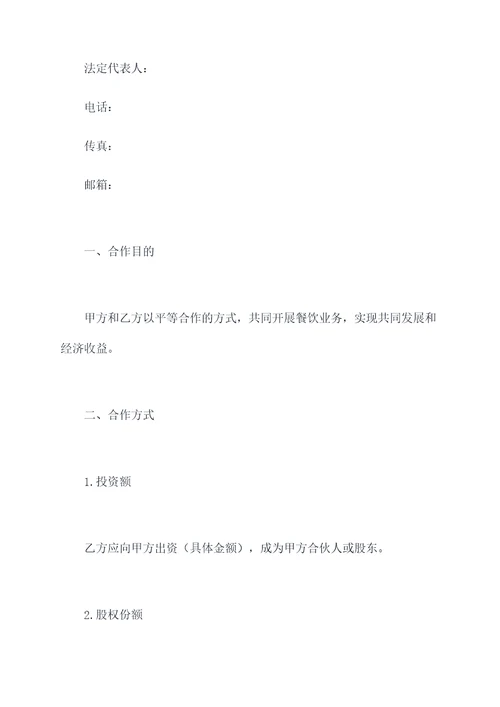 法定代表人：

电话：

传真：

邮箱：

一、合作目的

甲方和乙方以平等合作的方式，共同开展餐饮业务，实现共同发展和经济收益。

二、合作方式

1.投资额

乙方应向甲方出资（具体金额），成为甲方合伙人或股东。

2.股权份额